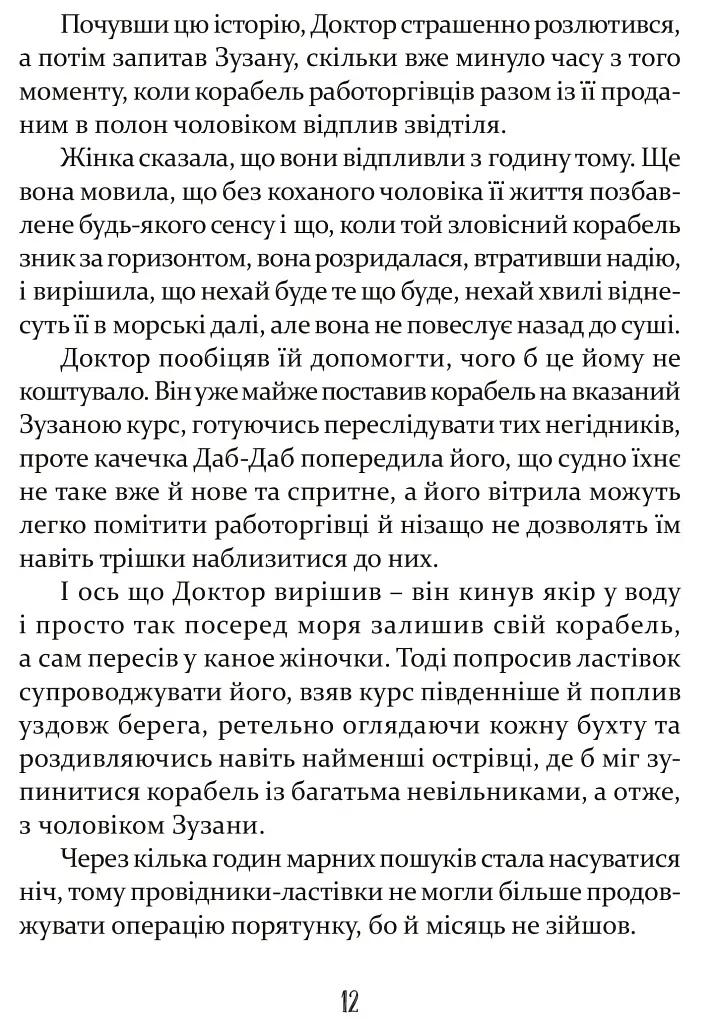 Почувши цю історію, Доктор страшенно розлютився, а потім запитав Зузану, скільки вже минуло часу з того моменту, коли корабель работоргівців разом із її проданим в полон чоловіком відплив звідтіля.

Жінка сказала, що вони відпливли з годину тому. Ще вона мовила, що без коханого чоловіка її життя позбавлене будь-якого сенсу і що, коли той зловісний корабель зник за горизонтом, вона розридалася, втративши надію, і вирішила, що нехай буде те що буде, нехай хвилі віднесуть її в морські далі, але вона не повеслує назад до суші.

Доктор пообіцяв їй допомогти, чого б це йому не коштувало. Він уже майже поставив корабель на вказаний Зузаною курс, готуючись переслідувати тих негідників, проте качечка Даб-Даб попередила його, що судно їхнє не таке вже й нове та спритне, а його вітрила можуть легко помітити работоргівці й нізащо не дозволять їм навіть трішки наблизитися до них.

І ось що Доктор вирішив – він кинув якір у воду і просто так посеред моря залишив свій корабель, а сам пересів у каное жіночки. Тоді попросив ластівок супроводжувати його, взяв курс південніше й поплив уздовж берега, ретельно оглядаючи кожну бухту та роздивляючись навіть найменші острівці, де б міг зупинитися корабель із багатьма невільниками, а отже, з чоловіком Зузани.

Через кілька годин марних пошуків стала насуватися ніч, тому провідники-ластівки не могли більше продовжувати операцію порятунку, бо й місяць не зійшов.

12